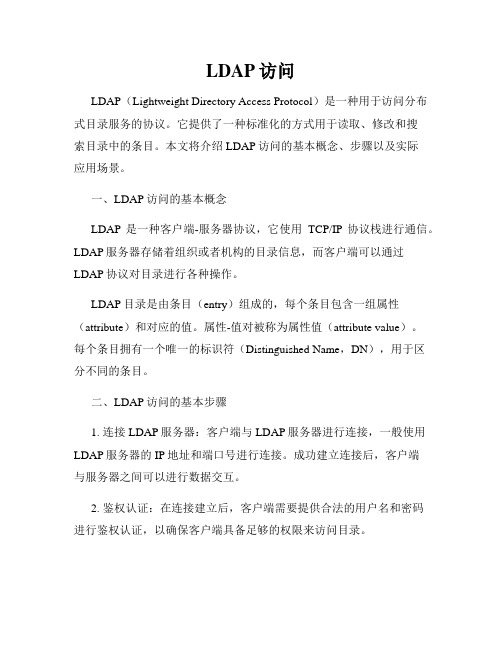 LDAP 访问

LDAP（Lightweight Directory Access Protocol）是一种用于访问分布式目录服务的协议。它提供了一种标准化的方式用于读取、修改和搜索目录中的条目。本文将介绍 LDAP 访问的基本概念、步骤以及实际应用场景。

一、LDAP 访问的基本概念

LDAP 是一种客户端-服务器协议，它使用 TCP/IP 协议栈进行通信。LDAP 服务器存储着组织或者机构的目录信息，而客户端可以通过 LDAP 协议对目录进行各种操作。

LDAP 目录是由条目（entry）组成的，每个条目包含一组属性（attribute）和对应的值。属性-值对被称为属性值（attribute value）。每个条目拥有一个唯一的标识符（Distinguished Name，DN），用于区分不同的条目。

二、LDAP 访问的基本步骤

1. 连接 LDAP 服务器：客户端与 LDAP 服务器进行连接，一般使用 LDAP 服务器的 IP 地址和端口号进行连接。成功建立连接后，客户端与服务器之间可以进行数据交互。

2. 鉴权认证：在连接建立后，客户端需要提供合法的用户名和密码进行鉴权认证，以确保客户端具备足够的权限来访问目录。